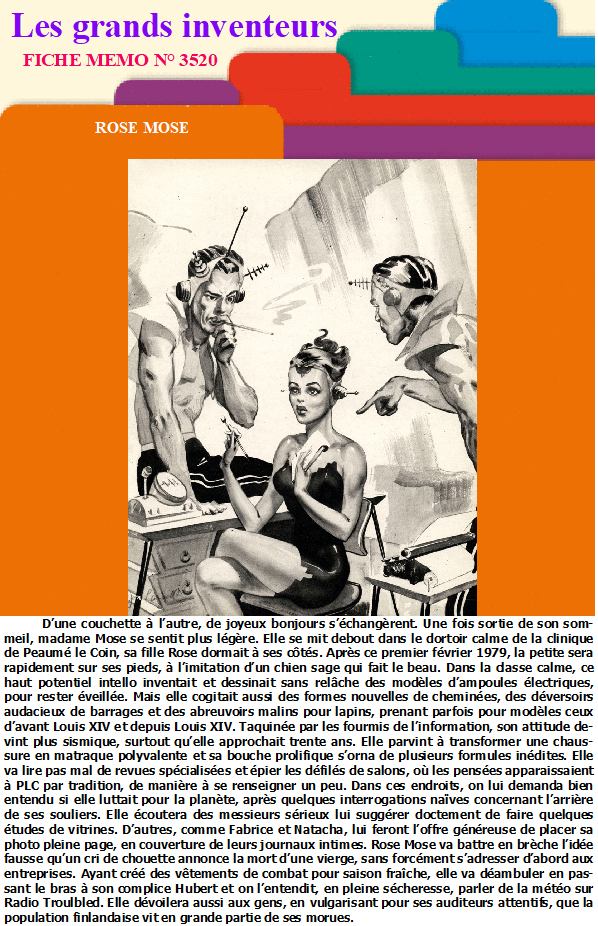 Les grands inventeurs
FICHE MEMO N° 3520

ROSE MOSE

D'une couchette à l'autre, de joyeux bonjours s'échangèrent. Une fois sortie de son sommeil, madame Mose se sentit plus légère. Elle se mit debout dans le dortoir calme de la clinique de Peaumé le Coin, sa fille Rose dormait à ses côtés. Après ce premier février 1979, la petite sera rapidement sur ses pieds, à l'imitation d'un chien sage qui fait le beau. Dans la classe calme, ce haut potentiel intello inventait et dessinait sans relâche des modèles d'ampoules électriques, pour rester éveillée. Mais elle cogitait aussi des formes nouvelles de cheminées, des déversoirs audacieux de barrages et des abreuvoirs malins pour lapins, prenant parfois pour modèles ceux d'avant Louis XIV et depuis Louis XIV. Taquinée par les fourmis de l'information, son attitude devint plus sismique, surtout qu'elle approchait trente ans. Elle parvint à transformer une chaussure en matraque polyvalente et sa bouche prolifique s'orna de plusieurs formules inédites. Elle va lire pas mal de revues spécialisées et épier les défilés de salons, où les pensées apparaissaient à PLC par tradition, de manière à se renseigner un peu. Dans ces endroits, on lui demanda bien entendu si elle luttait pour la planète, après quelques interrogations naïves concernant l'arrière de ses souliers. Elle écoutera des messieurs sérieux lui suggérer doctement de faire quelques études de vitrines. D'autres, comme Fabrice et Natacha, lui feront l'offre généreuse de placer sa photo pleine page, en couverture de leurs journaux intimes. Rose Mose va battre en brèche l'idée fausse qu'un cri de chouette annonce la mort d'une vierge, sans forcément s'adresser d'abord aux entreprises. Ayant créé des vêtements de combat pour saison fraîche, elle va déambuler en passant le bras à son complice Hubert et on l'entendit, en pleine sécheresse, parler de la météo sur Radio Troulbled. Elle dévoilera aussi aux gens, en vulgarisant pour ses auditeurs attentifs, que la population finlandaise vit en grande partie de ses morues.